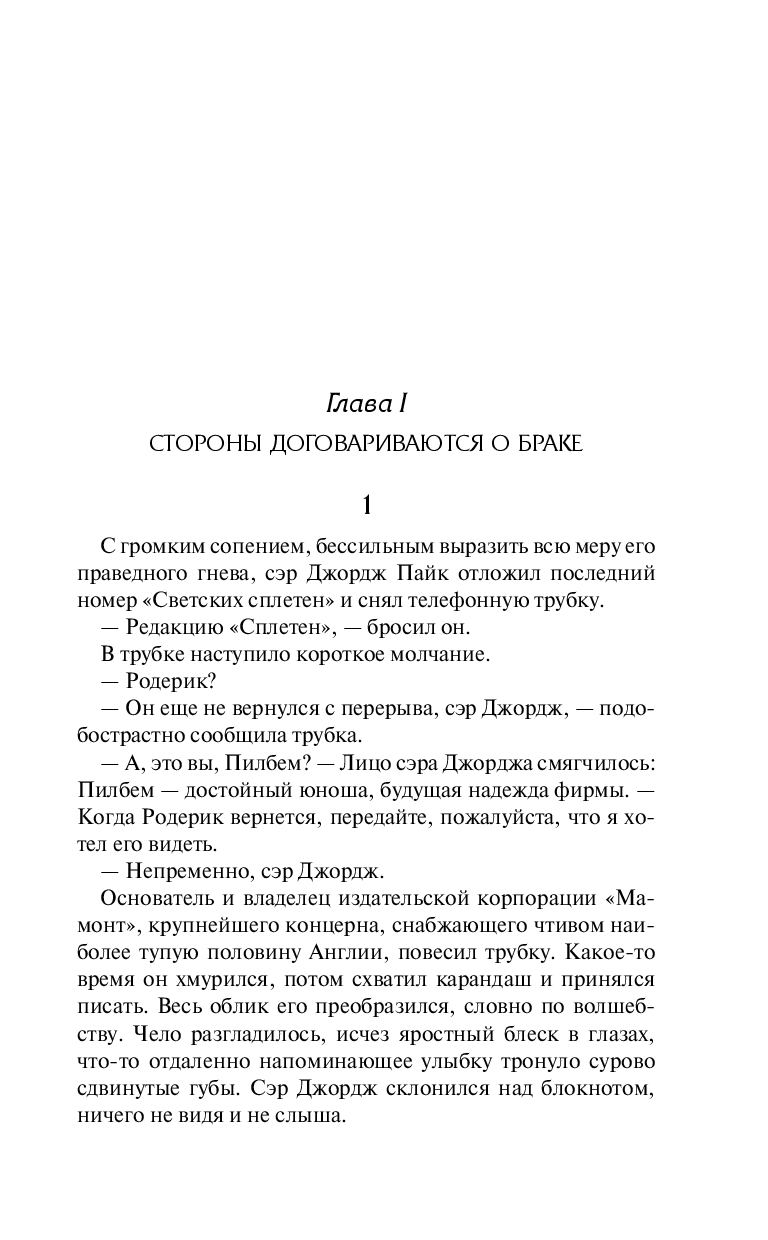 Глава I

СТОРОНЫ ДОГОВАРИВАЮТСЯ О БРАКЕ

1

С громким сопением, бессильным выразить всю меру его праведного гнева, сэр Джордж Пайк отложил последний номер «Светских сплетен» и снял телефонную трубку.

— Редакцию «Сплетен», — бросил он.

В трубке наступило короткое молчание.

— Родерик?

— Он еще не вернулся с перерыва, сэр Джордж, — подобострастно сообщила трубка.

— А, это вы, Пилбем? — Лицо сэра Джорджа смягчилось: Пилбем — достойный юноша, будущая надежда фирмы. — Когда Родерик вернется, передайте, пожалуйста, что я хотел его видеть.

— Непременно, сэр Джордж.

Основатель и владелец издательской корпорации «Мамонт», крупнейшего концерна, снабжающего чтивом наиболее тупую половину Англии, повесил трубку. Какое-то время он хмурился, потом схватил карандаш и принялся писать. Весь облик его преобразился, словно по волшебству. Чело разгладилось, исчез яростный блеск в глазах, что-то отдаленно напоминающее улыбку тронуло сурово сдвинутые губы. Сэр Джордж склонился над блокнотом, ничего не видя и не слыша.